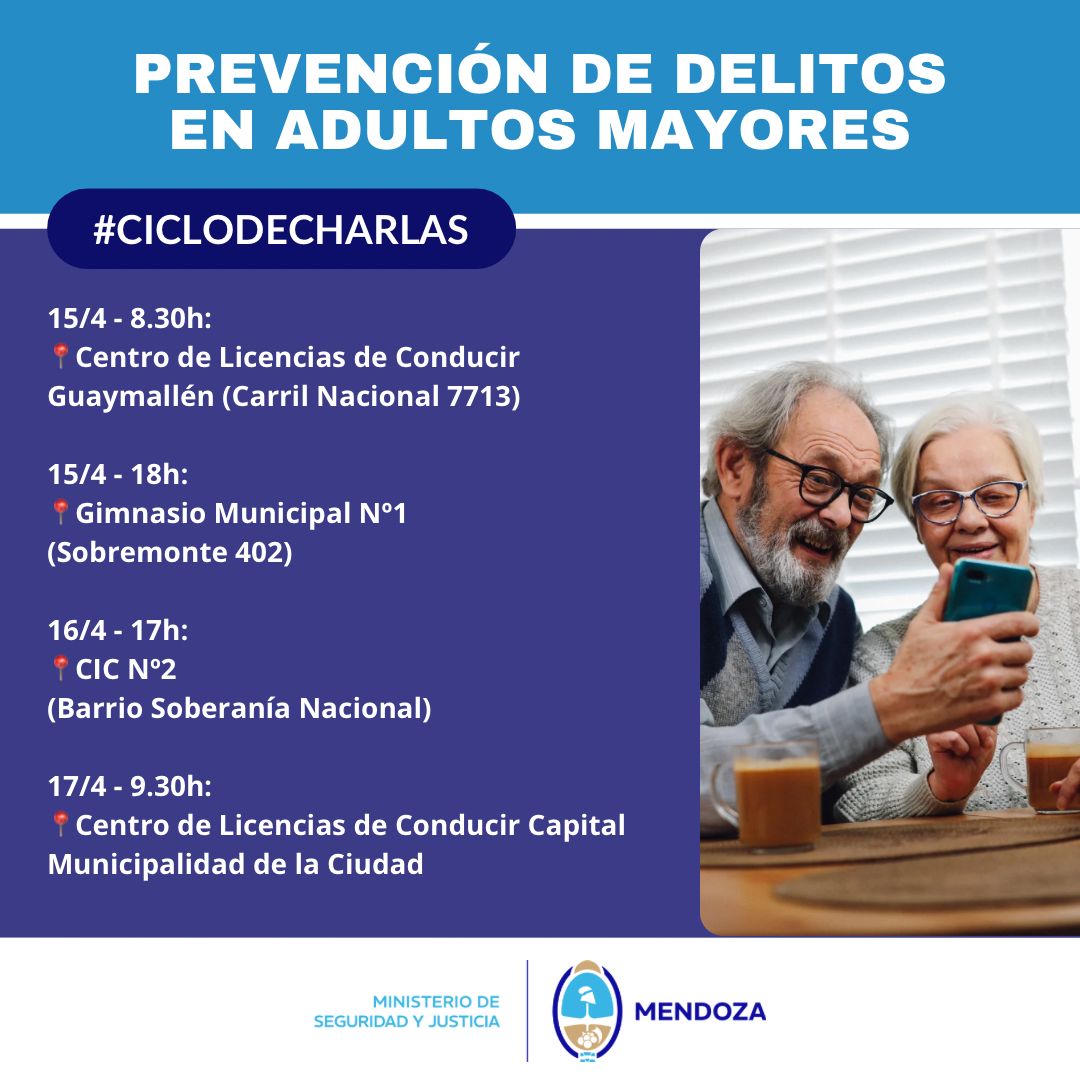 PREVENCIÓN DE DELITOS EN ADULTOS MAYORES

#CICLODECHARLAS

15/4 - 8.30h:
📍Centro de Licencias de Conducir Guaymallén (Carril Nacional 7713)

15/4 - 18h:
📍Gimnasio Municipal Nº1
(Sobremonte 402)

16/4 - 17h:
📍CIC Nº2
(Barrio Soberanía Nacional)

17/4 - 9.30h:
📍Centro de Licencias de Conducir Capital
Municipalidad de la Ciudad

MINISTERIO DE
SEGURIDAD Y JUSTICIA

MENDOZA